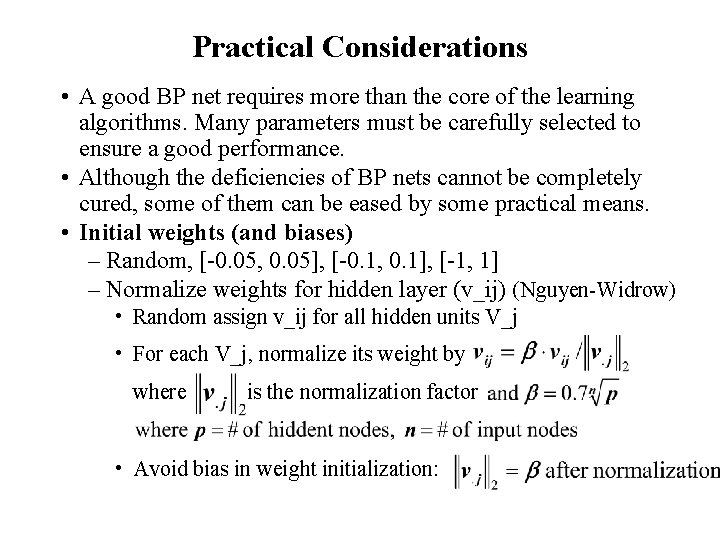 Practical Considerations

• A good BP net requires more than the core of the learning algorithms. Many parameters must be carefully selected to ensure a good performance.

• Although the deficiencies of BP nets cannot be completely cured, some of them can be eased by some practical means.

• Initial weights (and biases)
– Random, [-0.05, 0.05], [-0.1, 0.1], [-1, 1]
– Normalize weights for hidden layer (v_ij) (Nguyen-Widrow)
• Random assign v_ij for all hidden units V_j
• For each V_j, normalize its weight by $v_{ij} = \beta \cdot v_{ij} / \|v_{\cdot j}\|_2$
where $\|v_{\cdot j}\|_2$ is the normalization factor and $\beta = 0.7\sqrt[n]{p}$
where $p = \#$ of hiddent nodes, $n = \#$ of input nodes
• Avoid bias in weight initialization: $\|v_{\cdot j}\|_2 = \beta$ after normalization